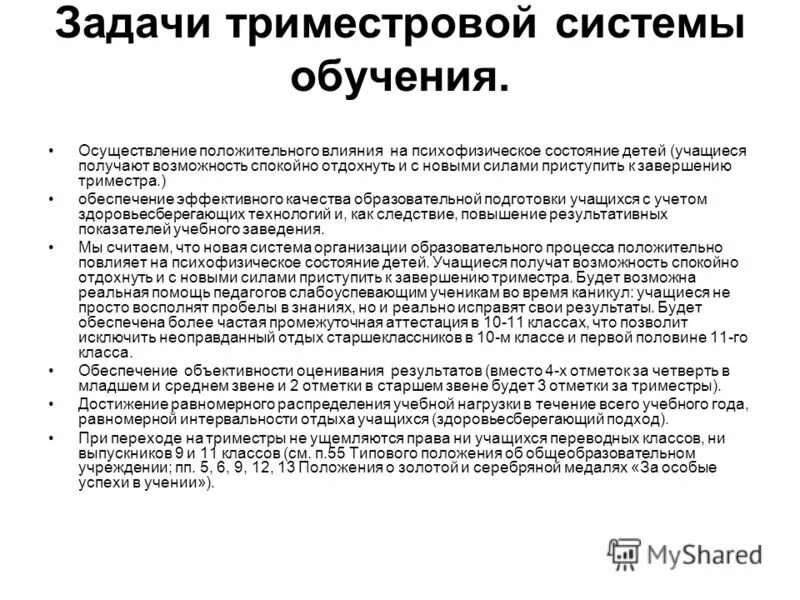 Задачи триместровой системы обучения.

• Осуществление положительного влияния на психофизическое состояние детей (учащиеся получают возможность спокойно отдохнуть и с новыми силами приступить к завершению триместра.)

• обеспечение эффективного качества образовательной подготовки учащихся с учетом здоровьесберегающих технологий и, как следствие, повышение результативных показателей учебного заведения.

• Мы считаем, что новая система организации образовательного процесса положительно повлияет на психофизическое состояние детей. Учащиеся получат возможность спокойно отдохнуть и с новыми силами приступить к завершению триместра. Будет возможна реальная помощь педагогов слабоуспевающим ученикам во время каникул: учащиеся не просто восполнят пробелы в знаниях, но и реально исправят свои результаты. Будет обеспечена более частая промежуточная аттестация в 10-11 классах, что позволит исключить неоправданный отдых старшеклассников в 10-м классе и первой половине 11-го класса.

• Обеспечение объективности оценивания результатов (вместо 4-х отметок за четверть в младшем и среднем звене и 2 отметки в старшем звене будет 3 отметки за триместры).

• Достижение равномерного распределения учебной нагрузки в течение всего учебного года, равномерной интервальности отдыха учащихся (здоровьесберегающий подход).

• При переходе на триместры не ущемляются права ни учащихся переводных классов, ни выпускников 9 и 11 классов (см. п.55 Типового положения об общеобразовательном учреждении; пп. 5, 6, 9, 12, 13 Положения о золотой и серебряной медалях «За особые успехи в учении»).

MyShared